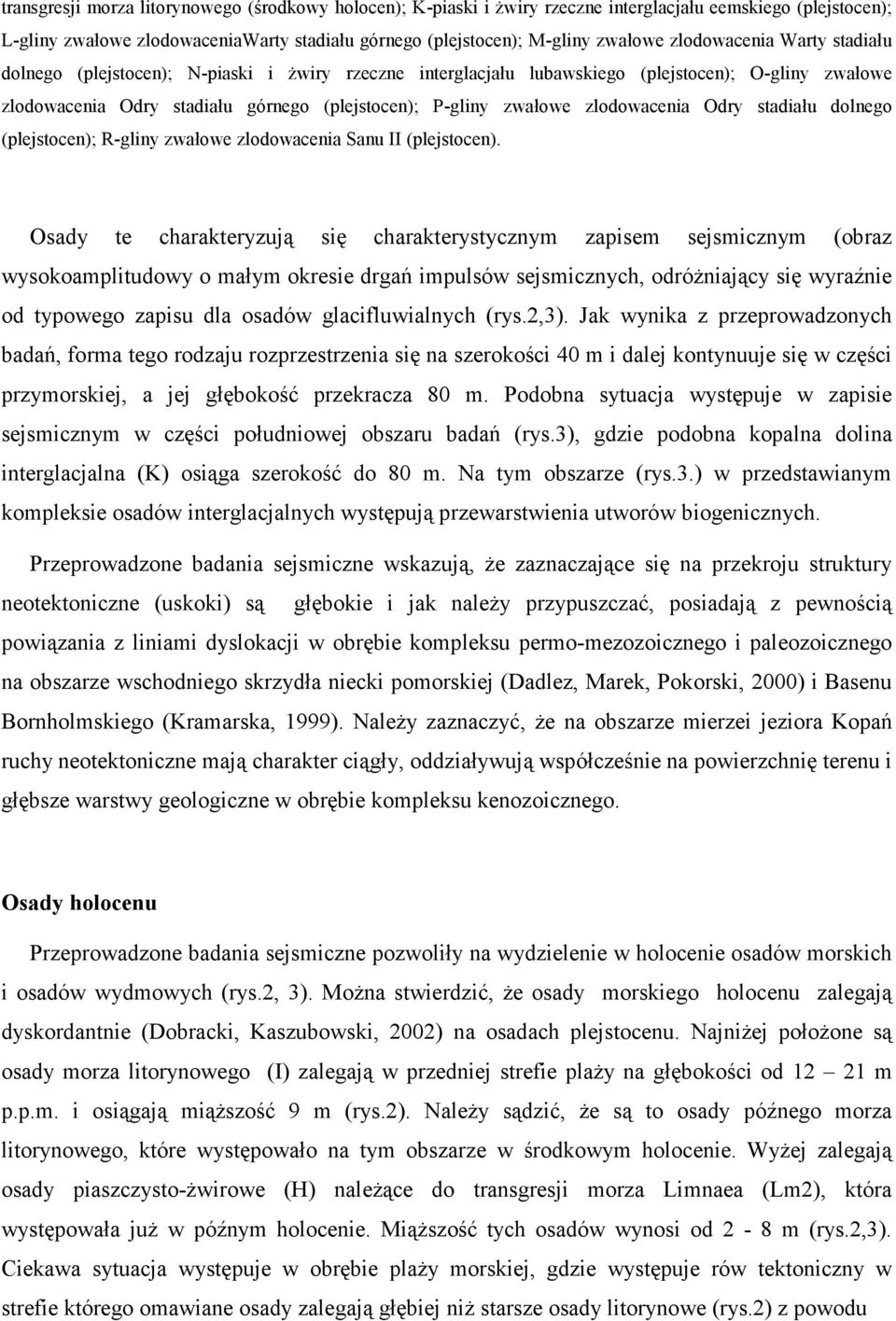 transgresji morza litorynowego (środkowy holocen); K-piaski i żwiry rzeczne interglacjału eemskiego (plejstocen); L-gliny zwałowe zlodowaceniaWarty stadiału górnego (plejstocen); M-gliny zwałowe zlodowacenia Warty stadiału dolnego (plejstocen); N-piaski i żwiry rzeczne interglacjału lubawskiego (plejstocen); O-gliny zwałowe zlodowacenia Odry stadiału górnego (plejstocen); P-gliny zwałowe zlodowacenia Odry stadiału dolnego (plejstocen); R-gliny zwałowe zlodowacenia Sanu II (plejstocen).

Osady te charakteryzują się charakterystycznym zapisem sejsmicznym (obraz wysokoamplitudowy o małym okresie drgań impulsów sejsmicznych, odróżniający się wyraźnie od typowego zapisu dla osadów glacifluwialnych (rys.2,3). Jak wynika z przeprowadzonych badań, forma tego rodzaju rozprzestrzenia się na szerokości 40 m i dalej kontynuuje się w części przymorskiej, a jej głębokość przekracza 80 m. Podobna sytuacja występuje w zapisie sejsmicznym w części południowej obszaru badań (rys.3), gdzie podobna kopalna dolina interglacjalna (K) osiąga szerokość do 80 m. Na tym obszarze (rys.3.) w przedstawianym kompleksie osadów interglacjalnych występują przewarstwienia utworów biogenicznych.

Przeprowadzone badania sejsmiczne wskazują, że zaznaczające się na przekroju struktury neotektoniczne (uskoki) są głębokie i jak należy przypuszczać, posiadają z pewnością powiązania z liniami dyslokacji w obrębie kompleksu permo-mezozoicznego i paleozoicznego na obszarze wschodniego skrzydła niecki pomorskiej (Dadlez, Marek, Pokorski, 2000) i Basenu Bornholmskiego (Kramarska, 1999). Należy zaznaczyć, że na obszarze mierzei jeziora Kopań ruchy neotektoniczne mają charakter ciągły, oddziaływują współcześnie na powierzchnię terenu i głębsze warstwy geologiczne w obrębie kompleksu kenozoicznego.

Osady holocenu

Przeprowadzone badania sejsmiczne pozwoliły na wydzielenie w holocenie osadów morskich i osadów wydmowych (rys.2, 3). Można stwierdzić, że osady morskiego holocenu zalegają dyskordantnie (Dobracki, Kaszubowski, 2002) na osadach plejstocenu. Najniżej położone są osady morza litorynowego (I) zalegają w przedniej strefie plaży na głębokości od 12 – 21 m p.p.m. i osiągają miąższość 9 m (rys.2). Należy sądzić, że są to osady późnego morza litorynowego, które występowało na tym obszarze w środkowym holocenie. Wyżej zalegają osady piaszczysto-żwirowe (H) należące do transgresji morza Limnaea (Lm2), która występowała już w późnym holocenie. Miąższość tych osadów wynosi od 2 - 8 m (rys.2,3). Ciekawa sytuacja występuje w obrębie plaży morskiej, gdzie występuje rów tektoniczny w strefie którego omawiane osady zalegają głębiej niż starsze osady litorynowe (rys.2) z powodu